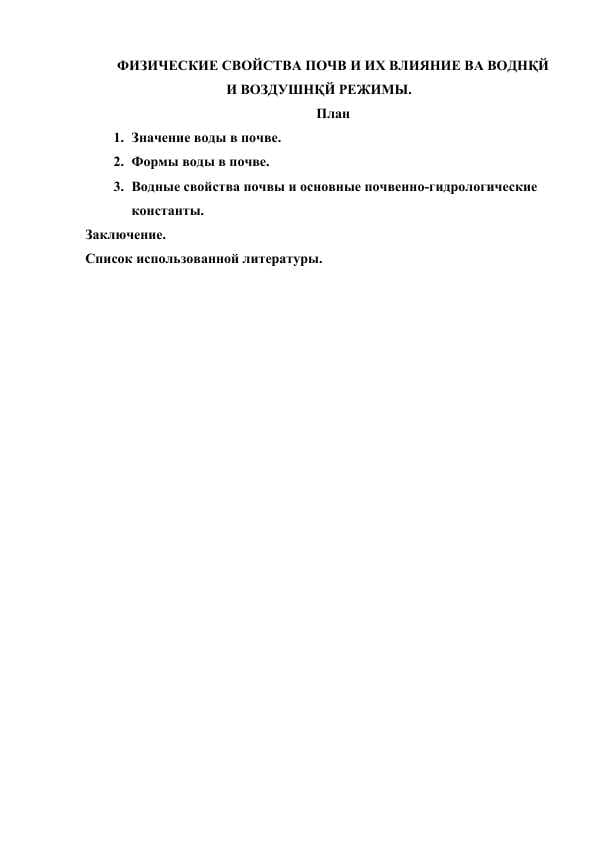 ФИЗИЧЕСКИЕ СВОЙСТВА ПОЧВ И ИХ ВЛИЯНИЕ ВА ВОДНҚЙ И ВОЗДУШНҚЙ РЕЖИМЫ.

План

1. Значение воды в почве.
2. Формы воды в почве.
3. Водные свойства почвы и основные почвенно-гидрологические константы.

Заключение.

Список использованной литературы.